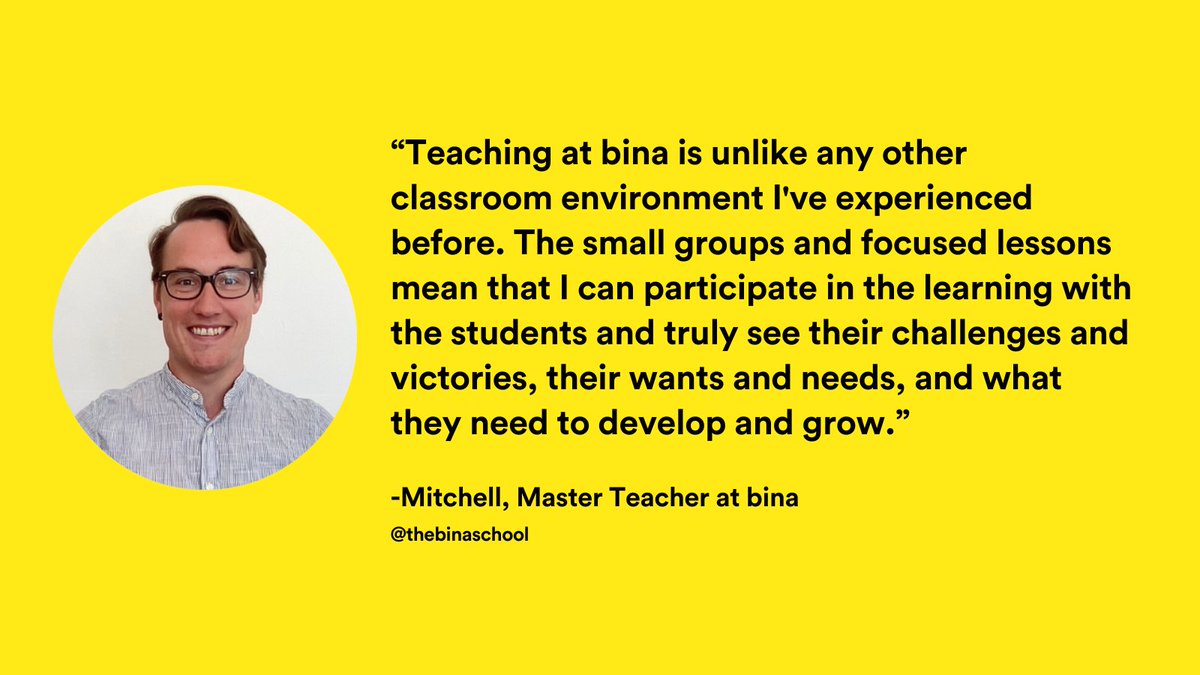 “Teaching at bina is unlike any other classroom environment I've experienced before. The small groups and focused lessons mean that I can participate in the learning with the students and truly see their challenges and victories, their wants and needs, and what they need to develop and grow.”

-Mitchell, Master Teacher at bina

@thebinaschool